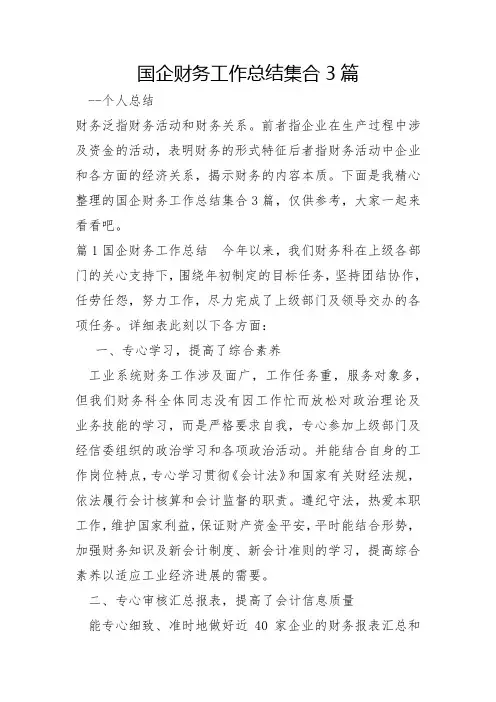 国企财务工作总结集合 3 篇

--个人总结

财务泛指财务活动和财务关系。前者指企业在生产过程中涉及资金的活动，表明财务的形式特征后者指财务活动中企业和各方面的经济关系，揭示财务的内容本质。下面是我精心整理的国企财务工作总结集合 3 篇，仅供参考，大家一起来看看吧。

篇 1 国企财务工作总结　今年以来，我们财务科在上级各部门的关心支持下，围绕年初制定的目标任务，坚持团结协作，任劳任怨，努力工作，尽力完成了上级部门及领导交办的各项任务。详细表此刻以下各方面：

一、专心学习，提高了综合素养

工业系统财务工作涉及面广，工作任务重，服务对象多，但我们财务科全体同志没有因工作忙而放松对政治理论及业务技能的学习，而是严格要求自我，专心参加上级部门及经信委组织的政治学习和各项政治活动。并能结合自身的工作岗位特点，专心学习贯彻《会计法》和国家有关财经法规，依法履行会计核算和会计监督的职责。遵纪守法，热爱本职工作，维护国家利益，保证财产资金平安，平时能结合形势，加强财务知识及新会计制度、新会计准则的学习，提高综合素养以适应工业经济进展的需要。

二、专心审核汇总报表，提高了会计信息质量

能专心细致、准时地做好近 40 家企业的财务报表汇总和